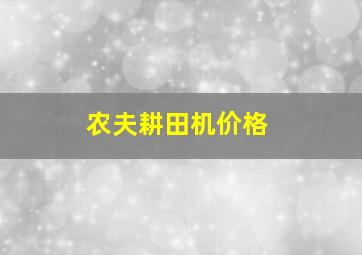 农夫耕田机价格